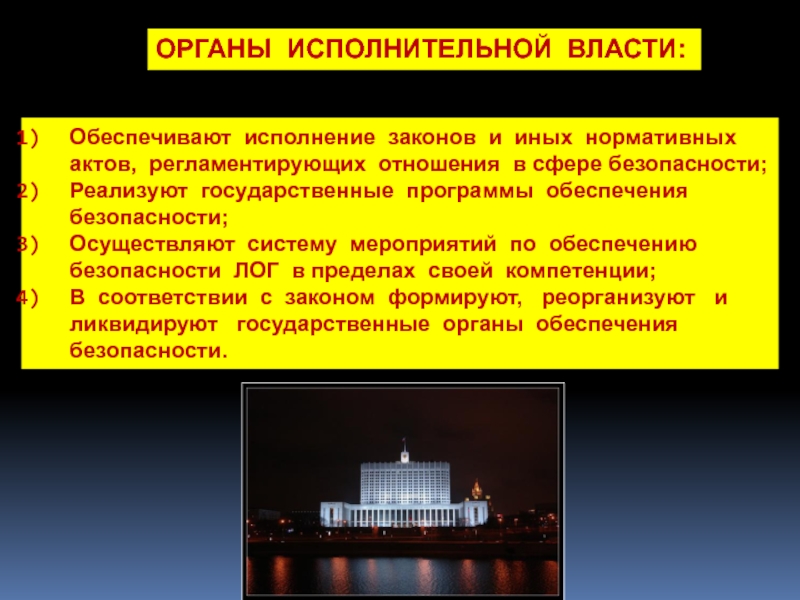 ОРГАНЫ ИСПОЛНИТЕЛЬНОЙ ВЛАСТИ:

1) Обеспечивают исполнение законов и иных нормативных актов, регламентирующих отношения в сфере безопасности;
2) Реализуют государственные программы обеспечения безопасности;
3) Осуществляют систему мероприятий по обеспечению безопасности ЛОГ в пределах своей компетенции;
4) В соответствии с законом формируют, реорганизуют и ликвидируют государственные органы обеспечения безопасности.